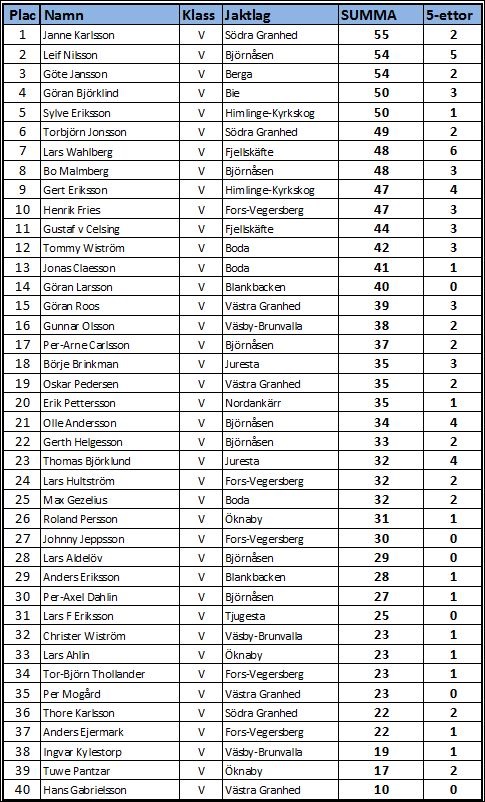 | Plac | Namn | Klass | Jaktlag | SUMMA | 5-ettor |
|---|---|---|---|---|---|
| 1 | Janne Karlsson | V | Södra Granhed | 55 | 2 |
| 2 | Leif Nilsson | V | Björnåsen | 54 | 5 |
| 3 | Göte Jansson | V | Berga | 54 | 2 |
| 4 | Göran Björklind | V | Bie | 50 | 3 |
| 5 | Sylve Eriksson | V | Himlinge-Kyrkskog | 50 | 1 |
| 6 | Torbjörn Jonsson | V | Södra Granhed | 49 | 2 |
| 7 | Lars Wahlberg | V | Fjellskäfte | 48 | 6 |
| 8 | Bo Malmberg | V | Björnåsen | 48 | 3 |
| 9 | Gert Eriksson | V | Himlinge-Kyrkskog | 47 | 4 |
| 10 | Henrik Fries | V | Fors-Vegersberg | 47 | 3 |
| 11 | Gustaf v Celsing | V | Fjellskäfte | 44 | 3 |
| 12 | Tommy Wiström | V | Boda | 42 | 3 |
| 13 | Jonas Claesson | V | Boda | 41 | 1 |
| 14 | Göran Larsson | V | Blankbacken | 40 | 0 |
| 15 | Göran Roos | V | Västra Granhed | 39 | 3 |
| 16 | Gunnar Olsson | V | Väsby-Brunvalla | 38 | 2 |
| 17 | Per-Arne Carlsson | V | Björnåsen | 37 | 2 |
| 18 | Börje Brinkman | V | Juresta | 35 | 3 |
| 19 | Oskar Pedersen | V | Västra Granhed | 35 | 2 |
| 20 | Erik Pettersson | V | Nordankärr | 35 | 1 |
| 21 | Olle Andersson | V | Björnåsen | 34 | 4 |
| 22 | Gerth Helgesson | V | Björnåsen | 33 | 2 |
| 23 | Thomas Björklund | V | Juresta | 32 | 4 |
| 24 | Lars Hultström | V | Fors-Vegersberg | 32 | 2 |
| 25 | Max Gezelius | V | Boda | 32 | 2 |
| 26 | Roland Persson | V | Öknaby | 31 | 1 |
| 27 | Johnny Jeppsson | V | Fors-Vegersberg | 30 | 0 |
| 28 | Lars Aldelöv | V | Björnåsen | 29 | 0 |
| 29 | Anders Eriksson | V | Blankbacken | 28 | 1 |
| 30 | Per-Axel Dahlin | V | Björnåsen | 27 | 1 |
| 31 | Lars F Eriksson | V | Tjugesta | 25 | 0 |
| 32 | Christer Wiström | V | Väsby-Brunvalla | 23 | 1 |
| 33 | Lars Ahlin | V | Öknaby | 23 | 1 |
| 34 | Tor-Björn Thollander | V | Fors-Vegersberg | 23 | 1 |
| 35 | Per Mogård | V | Västra Granhed | 23 | 0 |
| 36 | Thore Karlsson | V | Södra Granhed | 22 | 2 |
| 37 | Anders Ejermark | V | Fors-Vegersberg | 22 | 1 |
| 38 | Ingvar Kylestorp | V | Väsby-Brunvalla | 19 | 1 |
| 39 | Tuwe Pantzar | V | Öknaby | 17 | 2 |
| 40 | Hans Gabrielsson | V | Västra Granhed | 10 | 0 |